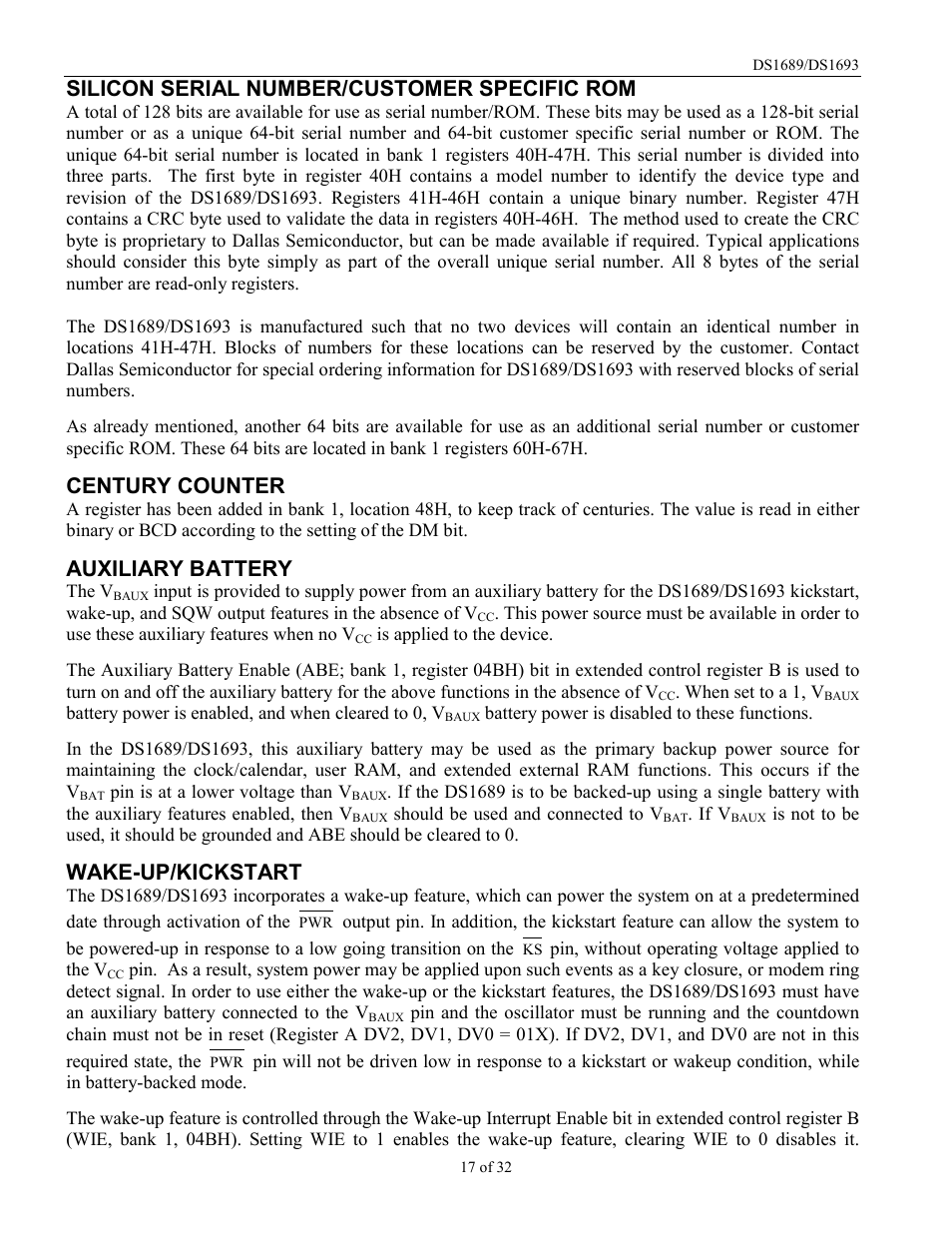 DS1689/DS1693

SILICON SERIAL NUMBER/CUSTOMER SPECIFIC ROM

A total of 128 bits are available for use as serial number/ROM. These bits may be used as a 128-bit serial number or as a unique 64-bit serial number and 64-bit customer specific serial number or ROM. The unique 64-bit serial number is located in bank 1 registers 40H-47H. This serial number is divided into three parts. The first byte in register 40H contains a model number to identify the device type and revision of the DS1689/DS1693. Registers 41H-46H contain a unique binary number. Register 47H contains a CRC byte used to validate the data in registers 40H-46H. The method used to create the CRC byte is proprietary to Dallas Semiconductor, but can be made available if required. Typical applications should consider this byte simply as part of the overall unique serial number. All 8 bytes of the serial number are read-only registers.

The DS1689/DS1693 is manufactured such that no two devices will contain an identical number in locations 41H-47H. Blocks of numbers for these locations can be reserved by the customer. Contact Dallas Semiconductor for special ordering information for DS1689/DS1693 with reserved blocks of serial numbers.

As already mentioned, another 64 bits are available for use as an additional serial number or customer specific ROM. These 64 bits are located in bank 1 registers 60H-67H.

CENTURY COUNTER

A register has been added in bank 1, location 48H, to keep track of centuries. The value is read in either binary or BCD according to the setting of the DM bit.

AUXILIARY BATTERY

The $V_{BAUX}$ input is provided to supply power from an auxiliary battery for the DS1689/DS1693 kickstart, wake-up, and SQW output features in the absence of $V_{CC}$. This power source must be available in order to use these auxiliary features when no $V_{CC}$ is applied to the device.

The Auxiliary Battery Enable (ABE; bank 1, register 04BH) bit in extended control register B is used to turn on and off the auxiliary battery for the above functions in the absence of $V_{CC}$. When set to a 1, $V_{BAUX}$ battery power is enabled, and when cleared to 0, $V_{BAUX}$ battery power is disabled to these functions.

In the DS1689/DS1693, this auxiliary battery may be used as the primary backup power source for maintaining the clock/calendar, user RAM, and extended external RAM functions. This occurs if the $V_{BAT}$ pin is at a lower voltage than $V_{BAUX}$. If the DS1689 is to be backed-up using a single battery with the auxiliary features enabled, then $V_{BAUX}$ should be used and connected to $V_{BAT}$. If $V_{BAUX}$ is not to be used, it should be grounded and ABE should be cleared to 0.

WAKE-UP/KICKSTART

The DS1689/DS1693 incorporates a wake-up feature, which can power the system on at a predetermined date through activation of the $\overline{PWR}$ output pin. In addition, the kickstart feature can allow the system to be powered-up in response to a low going transition on the $\overline{KS}$ pin, without operating voltage applied to the $V_{CC}$ pin. As a result, system power may be applied upon such events as a key closure, or modem ring detect signal. In order to use either the wake-up or the kickstart features, the DS1689/DS1693 must have an auxiliary battery connected to the $V_{BAUX}$ pin and the oscillator must be running and the countdown chain must not be in reset (Register A DV2, DV1, DV0 = 01X). If DV2, DV1, and DV0 are not in this required state, the $\overline{PWR}$ pin will not be driven low in response to a kickstart or wakeup condition, while in battery-backed mode.

The wake-up feature is controlled through the Wake-up Interrupt Enable bit in extended control register B (WIE, bank 1, 04BH). Setting WIE to 1 enables the wake-up feature, clearing WIE to 0 disables it.

17 of 32